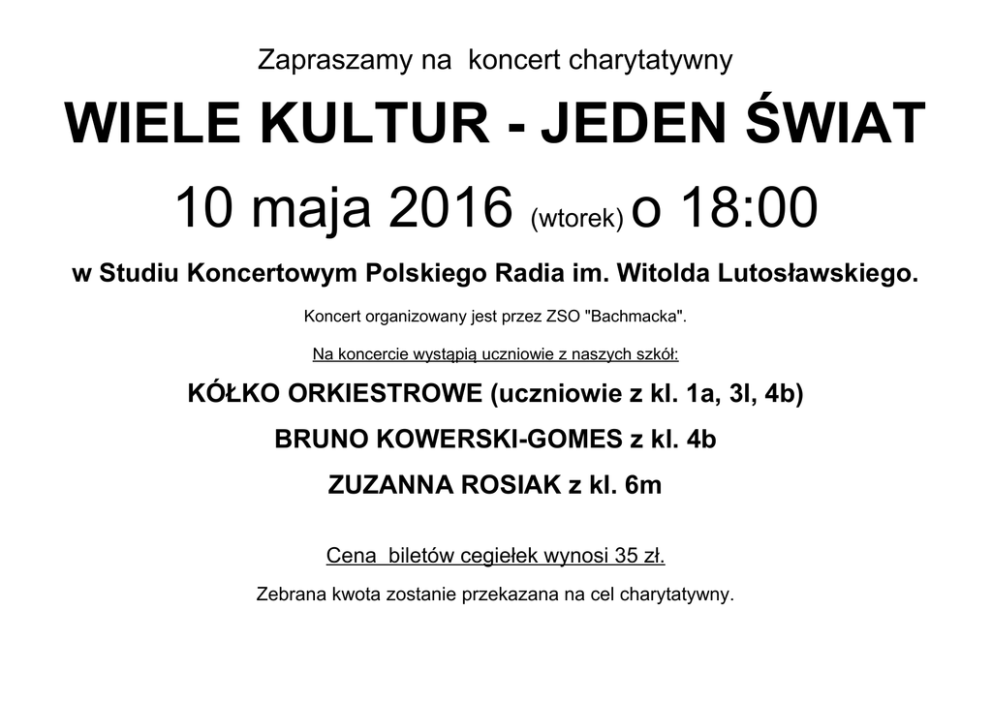 Zapraszamy na  koncert charytatywny

WIELE KULTUR - JEDEN ŚWIAT

10 maja 2016 (wtorek) o 18:00

w Studiu Koncertowym Polskiego Radia im. Witolda Lutosławskiego.

Koncert organizowany jest przez ZSO "Bachmacka".

Na koncercie wystąpią uczniowie z naszych szkół:

KÓŁKO ORKIESTROWE (uczniowie z kl. 1a, 3l, 4b)

BRUNO KOWERSKI-GOMES z kl. 4b

ZUZANNA ROSIAK z kl. 6m

Cena  biletów cegiełek wynosi 35 zł.

Zebrana kwota zostanie przekazana na cel charytatywny.